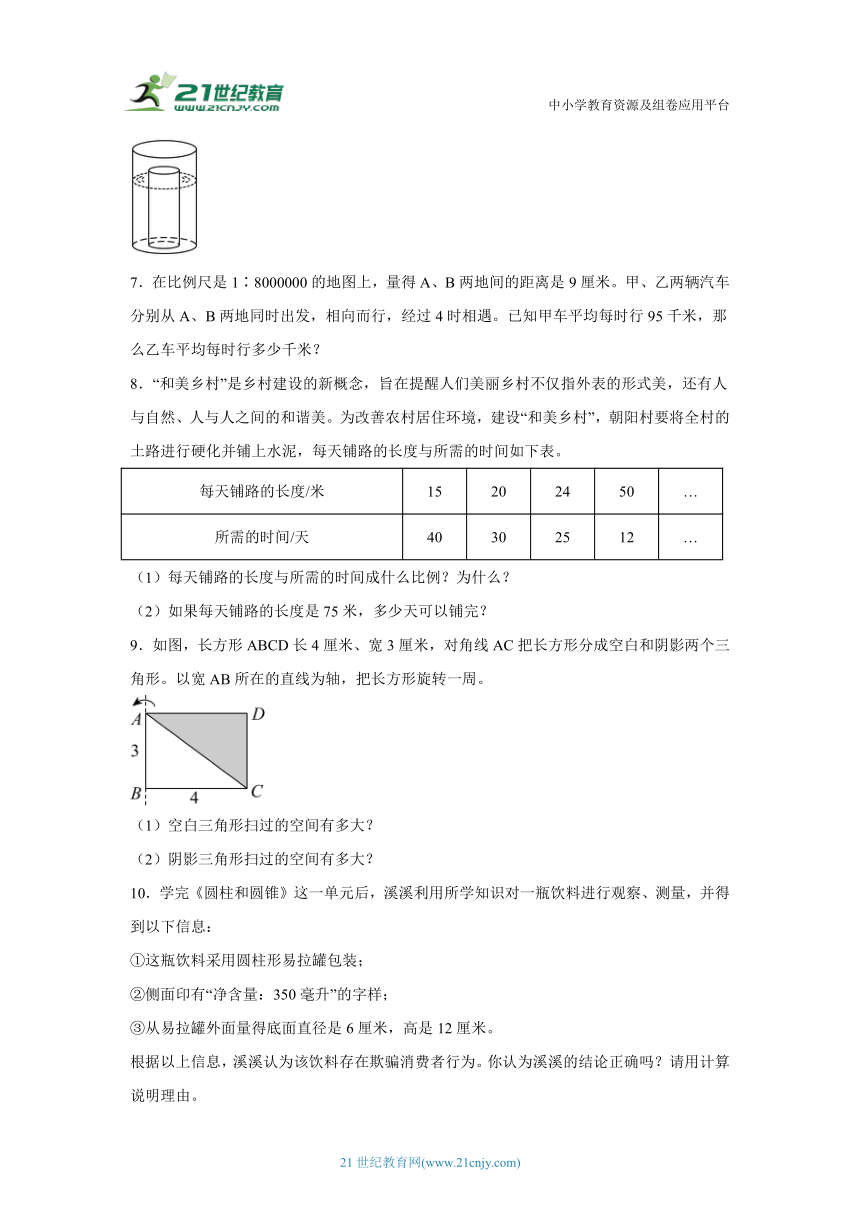 21世纪教育
www.21cnjy.com

中小学教育资源及组卷应用平台

7．在比例尺是 1∶8000000 的地图上，量得 A、B 两地间的距离是 9 厘米。甲、乙两辆汽车分别从 A、B 两地同时出发，相向而行，经过 4 时相遇。已知甲车平均每时行 95 千米，那么乙车平均每时行多少千米？

8．“和美乡村”是乡村建设的新概念，旨在提醒人们美丽乡村不仅指外表的形式美，还有人与自然、人与人之间的和谐美。为改善农村居住环境，建设“和美乡村”，朝阳村要将全村的土路进行硬化并铺上水泥，每天铺路的长度与所需的时间如下表。

| 每天铺路的长度/米 | 15 | 20 | 24 | 50 | … |
|---|---|---|---|---|---|
| 所需的时间/天 | 40 | 30 | 25 | 12 | … |

（1）每天铺路的长度与所需的时间成什么比例？为什么？

（2）如果每天铺路的长度是 75 米，多少天可以铺完？

9．如图，长方形 ABCD 长 4 厘米、宽 3 厘米，对角线 AC 把长方形分成空白和阴影两个三角形。以宽 AB 所在的直线为轴，把长方形旋转一周。

A D 3 B 4 C

（1）空白三角形扫过的空间有多大？

（2）阴影三角形扫过的空间有多大？

10．学完《圆柱和圆锥》这一单元后，溪溪利用所学知识对一瓶饮料进行观察、测量，并得到以下信息：

①这瓶饮料采用圆柱形易拉罐包装；

②侧面印有“净含量：350 毫升”的字样；

③从易拉罐外面量得底面直径是 6 厘米，高是 12 厘米。

根据以上信息，溪溪认为该饮料存在欺骗消费者行为。你认为溪溪的结论正确吗？请用计算说明理由。

21 世纪教育网(www.21cnjy.com)